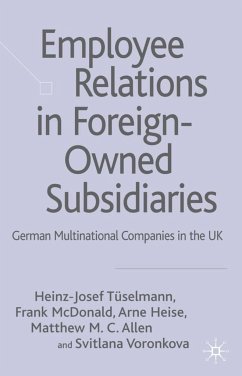 Employee Relations in Foreign-Owned Subsidiaries

German Multinational Companies in the UK

Heinz-Josef Tüselmann, Frank McDonald, Arne Heise, Matthew M. C. Allen and Svitlana Voronkova